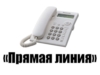 «Прямая линия»